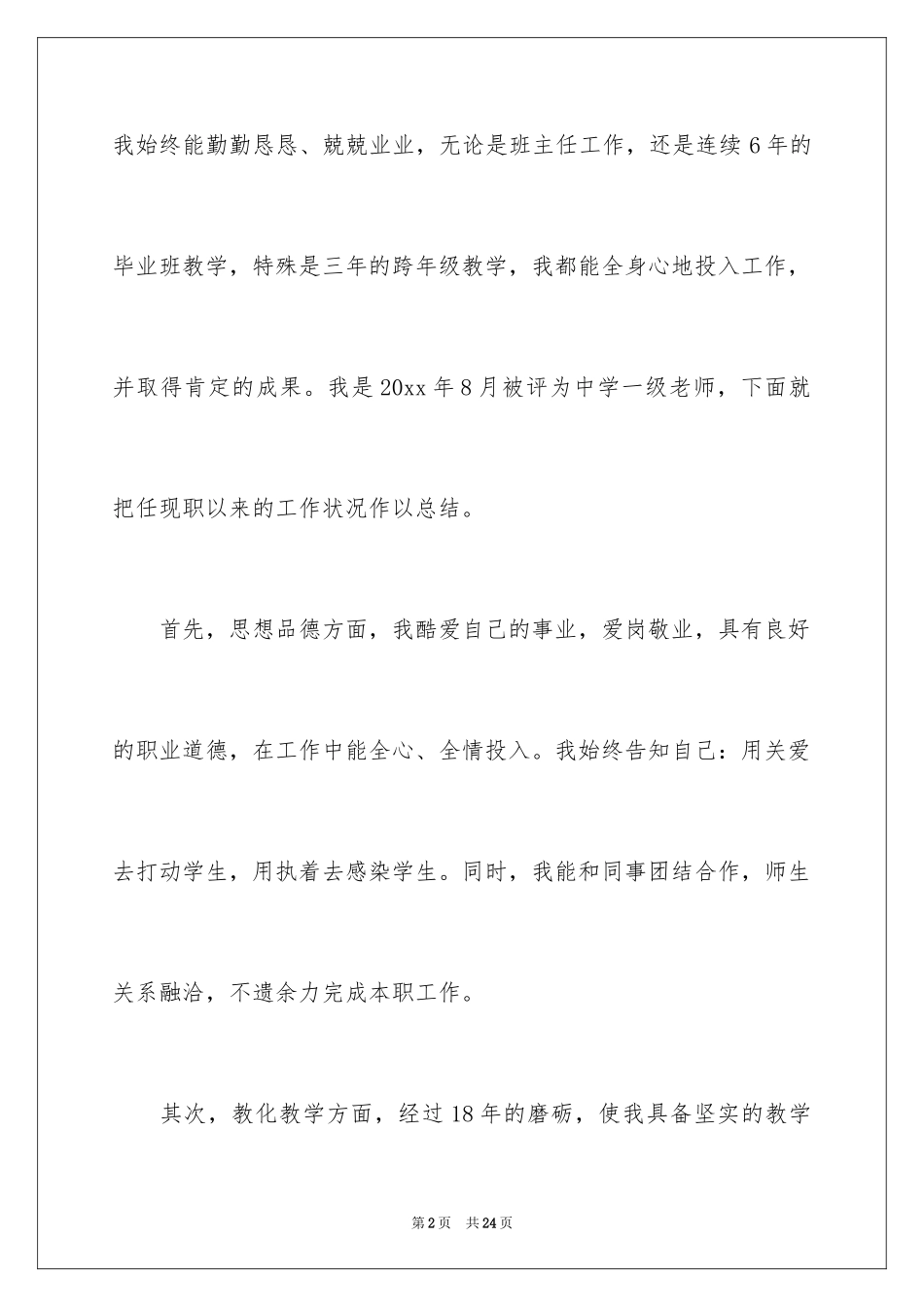 我始终能勤勤恳恳、兢兢业业，无论是班主任工作，还是连续6年的毕业班教学，特殊是三年的跨年级教学，我都能全身心地投入工作，并取得肯定的成果。我是20xx年8月被评为中学一级老师，下面就把任现职以来的工作状况作以总结。

首先，思想品德方面，我酷爱自己的事业，爱岗敬业，具有良好的职业道德，在工作中能全心、全情投入。我始终告知自己：用关爱去打动学生，用执着去感染学生。同时，我能和同事团结合作，师生关系融洽，不遗余力完成本职工作。

其次，教化教学方面，经过18年的磨砺，使我具备坚实的教学

第2页　共24页